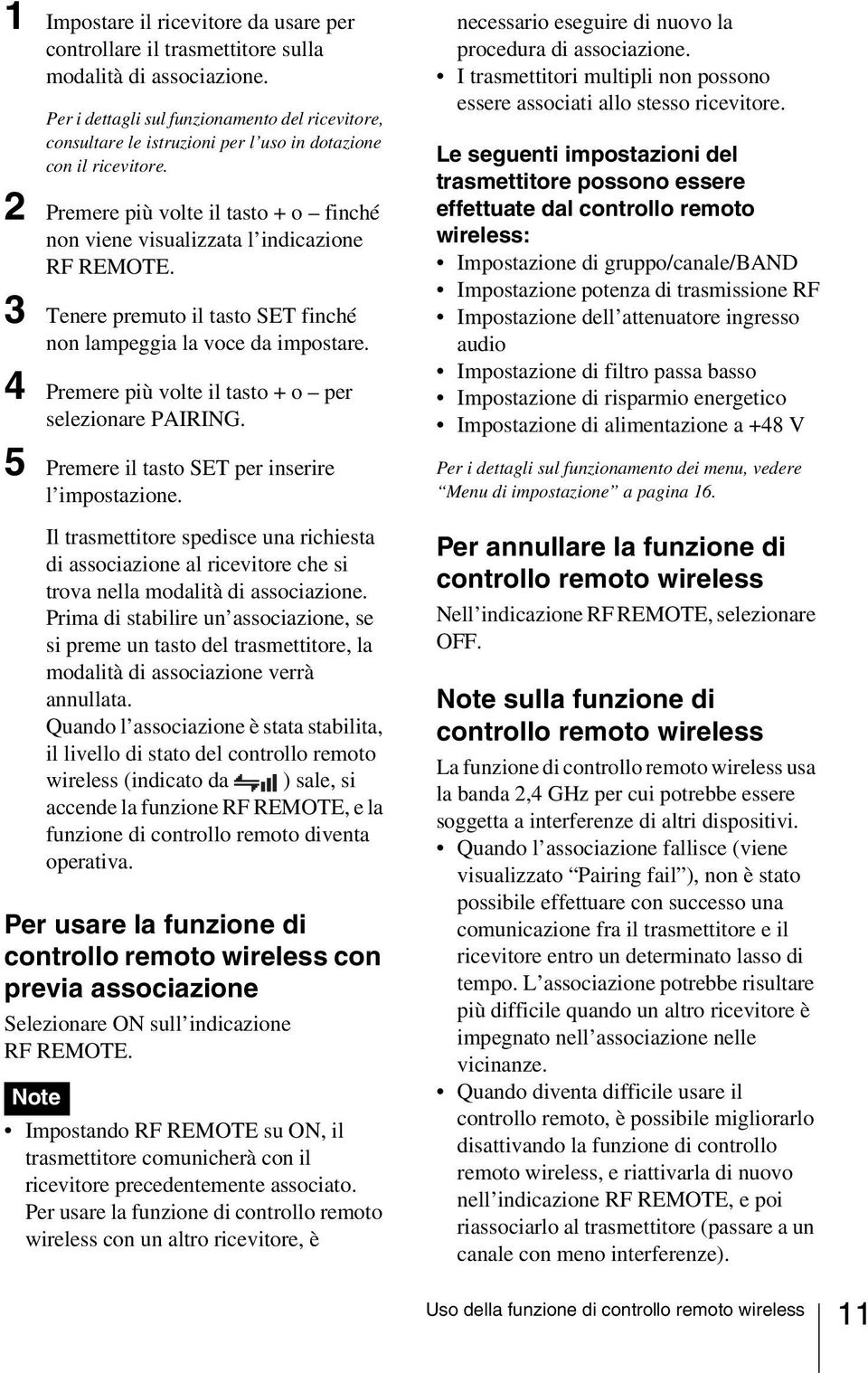 1 Impostare il ricevitore da usare per controllare il trasmettitore sulla modalità di associazione.

Per i dettagli sul funzionamento del ricevitore, consultare le istruzioni per l'uso in dotazione con il ricevitore.

2 Premere più volte il tasto + o – finché non viene visualizzata l'indicazione RF REMOTE.

3 Tenere premuto il tasto SET finché non lampeggia la voce da impostare.

4 Premere più volte il tasto + o – per selezionare PAIRING.

5 Premere il tasto SET per inserire l'impostazione.

Il trasmettitore spedisce una richiesta di associazione al ricevitore che si trova nella modalità di associazione. Prima di stabilire un'associazione, se si preme un tasto del trasmettitore, la modalità di associazione verrà annullata.
Quando l'associazione è stata stabilita, il livello di stato del controllo remoto wireless (indicato da ) sale, si accende la funzione RF REMOTE, e la funzione di controllo remoto diventa operativa.

Per usare la funzione di controllo remoto wireless con previa associazione

Selezionare ON sull'indicazione RF REMOTE.

Note

• Impostando RF REMOTE su ON, il trasmettitore comunicherà con il ricevitore precedentemente associato. Per usare la funzione di controllo remoto wireless con un altro ricevitore, è necessario eseguire di nuovo la procedura di associazione.
• I trasmettitori multipli non possono essere associati allo stesso ricevitore.

Le seguenti impostazioni del trasmettitore possono essere effettuate dal controllo remoto wireless:
• Impostazione di gruppo/canale/BAND
• Impostazione potenza di trasmissione RF
• Impostazione dell'attenuatore ingresso audio
• Impostazione di filtro passa basso
• Impostazione di risparmio energetico
• Impostazione di alimentazione a +48 V

Per i dettagli sul funzionamento dei menu, vedere "Menu di impostazione" a pagina 16.

Per annullare la funzione di controllo remoto wireless

Nell'indicazione RF REMOTE, selezionare OFF.

Note sulla funzione di controllo remoto wireless

La funzione di controllo remoto wireless usa la banda 2,4 GHz per cui potrebbe essere soggetta a interferenze di altri dispositivi.
• Quando l'associazione fallisce (viene visualizzato "Pairing fail"), non è stato possibile effettuare con successo una comunicazione fra il trasmettitore e il ricevitore entro un determinato lasso di tempo. L'associazione potrebbe risultare più difficile quando un altro ricevitore è impegnato nell'associazione nelle vicinanze.
• Quando diventa difficile usare il controllo remoto, è possibile migliorarlo disattivando la funzione di controllo remoto wireless, e riattivarla di nuovo nell'indicazione RF REMOTE, e poi riassociarlo al trasmettitore (passare a un canale con meno interferenze).

Uso della funzione di controllo remoto wireless 11